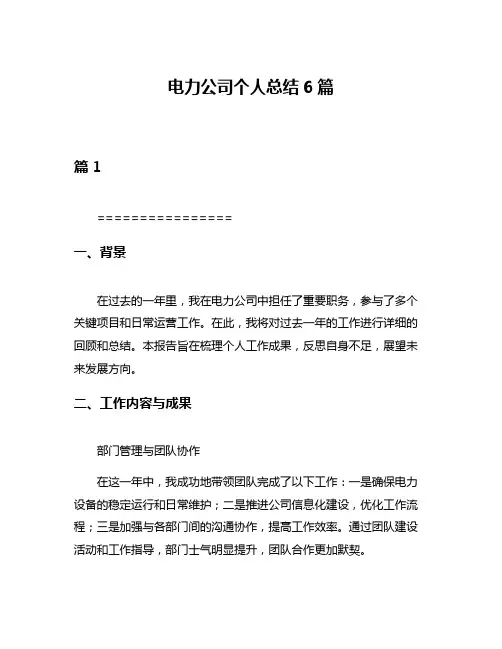 电力公司个人总结 6 篇

篇 1

================

一、背景

在过去的一年里，我在电力公司中担任了重要职务，参与了多个关键项目和日常运营工作。在此，我将对过去一年的工作进行详细的回顾和总结。本报告旨在梳理个人工作成果，反思自身不足，展望未来发展方向。

二、工作内容与成果

部门管理与团队协作

在这一年中，我成功地带领团队完成了以下工作：一是确保电力设备的稳定运行和日常维护；二是推进公司信息化建设，优化工作流程；三是加强与各部门间的沟通协作，提高工作效率。通过团队建设活动和工作指导，部门士气明显提升，团队合作更加默契。